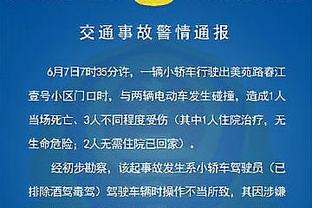 交通事故警情通报

6月7日7时35分许，一辆小轿车行驶出美苑路春江壹号小区门口时，与两辆电动车发生碰撞，造成1人当场死亡、3人不同程度受伤（其中1人住院治疗，无生命危险；2人无需住院已回家）。

经初步勘察，该起事故发生系小轿车驾驶员（已排除酒驾毒驾）驾驶车辆时操作不当所致，其因涉嫌